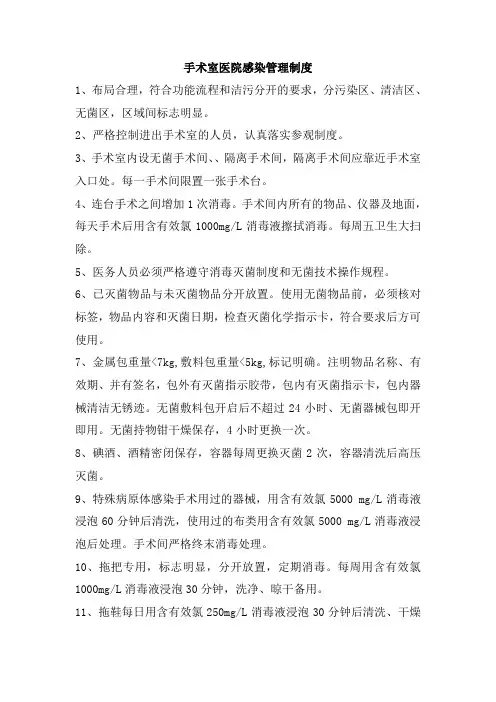 手术室医院感染管理制度

1、布局合理，符合功能流程和洁污分开的要求，分污染区、清洁区、无菌区，区域间标志明显。

2、严格控制进出手术室的人员，认真落实参观制度。

3、手术室内设无菌手术间、、隔离手术间，隔离手术间应靠近手术室入口处。每一手术间限置一张手术台。

4、连台手术之间增加1次消毒。手术间内所有的物品、仪器及地面，每天手术后用含有效氯 1000mg/L 消毒液擦拭消毒。每周五卫生大扫除。

5、医务人员必须严格遵守消毒灭菌制度和无菌技术操作规程。

6、已灭菌物品与未灭菌物品分开放置。使用无菌物品前，必须核对标签，物品内容和灭菌日期，检查灭菌化学指示卡，符合要求后方可使用。

7、金属包重量<7kg,敷料包重量<5kg,标记明确。注明物品名称、有效期、并有签名，包外有灭菌指示胶带，包内有灭菌指示卡，包内器械清洁无锈迹。无菌敷料包开启后不超过 24 小时、无菌器械包即开即用。无菌持物钳干燥保存，4 小时更换一次。

8、碘酒、酒精密闭保存，容器每周更换灭菌 2 次，容器清洗后高压灭菌。

9、特殊病原体感染手术用过的器械，用含有效氯 5000 mg/L 消毒液浸泡 60 分钟后清洗，使用过的布类用含有效氯 5000 mg/L 消毒液浸泡后处理。手术间严格终末消毒处理。

10、拖把专用，标志明显，分开放置，定期消毒。每周用含有效氯 1000mg/L 消毒液浸泡 30 分钟，洗净、晾干备用。

11、拖鞋每日用含有效氯 250mg/L 消毒液浸泡 30 分钟后清洗、干燥